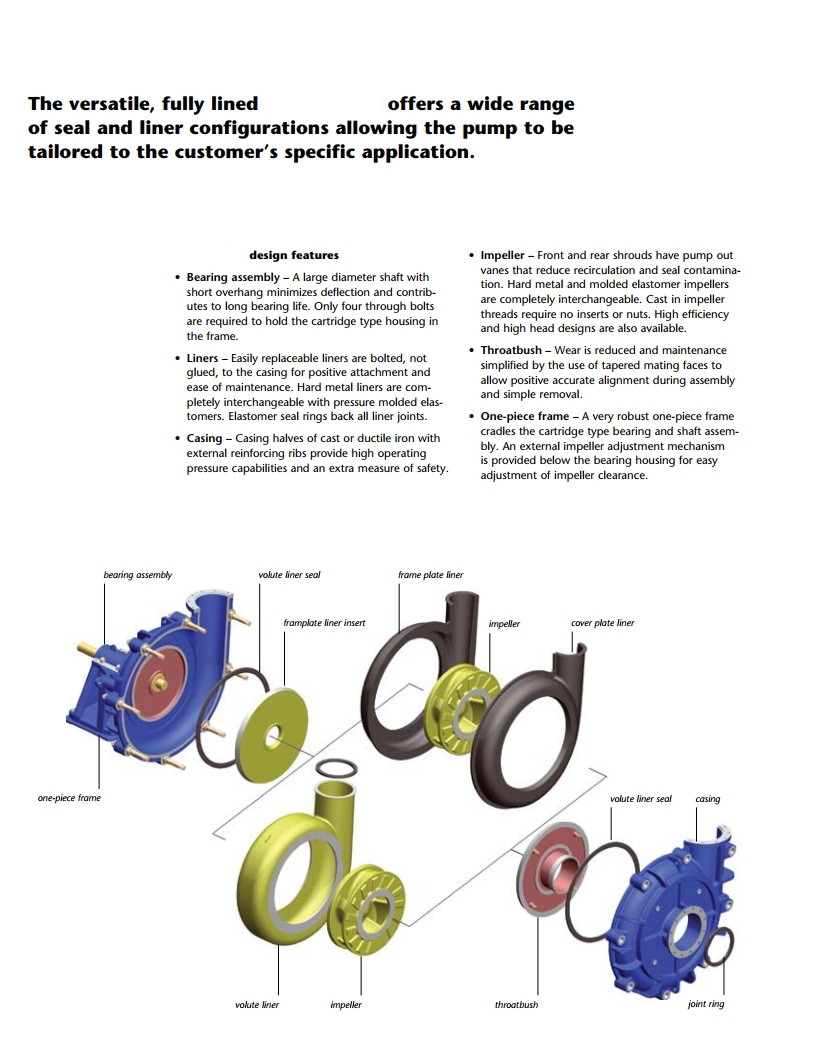 The versatile, fully lined offers a wide range of seal and liner configurations allowing the pump to be tailored to the customer's specific application.

design features

• Bearing assembly – A large diameter shaft with short overhang minimizes deflection and contributes to long bearing life. Only four through bolts are required to hold the cartridge type housing in the frame.

• Liners – Easily replaceable liners are bolted, not glued, to the casing for positive attachment and ease of maintenance. Hard metal liners are completely interchangeable with pressure molded elastomers. Elastomer seal rings back all liner joints.

• Casing – Casing halves of cast or ductile iron with external reinforcing ribs provide high operating pressure capabilities and an extra measure of safety.

• Impeller – Front and rear shrouds have pump out vanes that reduce recirculation and seal contamination. Hard metal and molded elastomer impellers are completely interchangeable. Cast in impeller threads require no inserts or nuts. High efficiency and high head designs are also available.

• Throatbush – Wear is reduced and maintenance simplified by the use of tapered mating faces to allow positive accurate alignment during assembly and simple removal.

• One-piece frame – A very robust one-piece frame cradles the cartridge type bearing and shaft assembly. An external impeller adjustment mechanism is provided below the bearing housing for easy adjustment of impeller clearance.

bearing assembly
volute liner seal
frame plate liner
framplate liner insert
impeller
cover plate liner
one-piece frame
volute liner seal
casing
volute liner
impeller
throatbush
joint ring